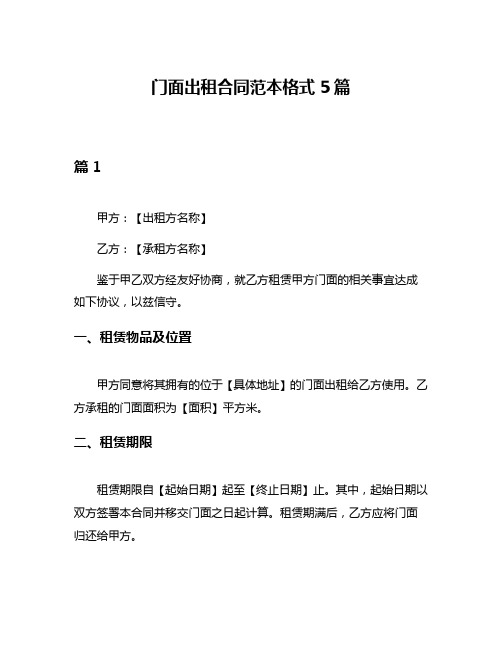 门面出租合同范本格式 5 篇

篇 1

甲方：【出租方名称】

乙方：【承租方名称】

鉴于甲乙双方经友好协商，就乙方租赁甲方门面的相关事宜达成如下协议，以兹信守。

一、租赁物品及位置

甲方同意将其拥有的位于【具体地址】的门面出租给乙方使用。乙方承租的门面面积为【面积】平方米。

二、租赁期限

租赁期限自【起始日期】起至【终止日期】止。其中，起始日期以双方签署本合同并移交门面之日起计算。租赁期满后，乙方应将门面归还给甲方。